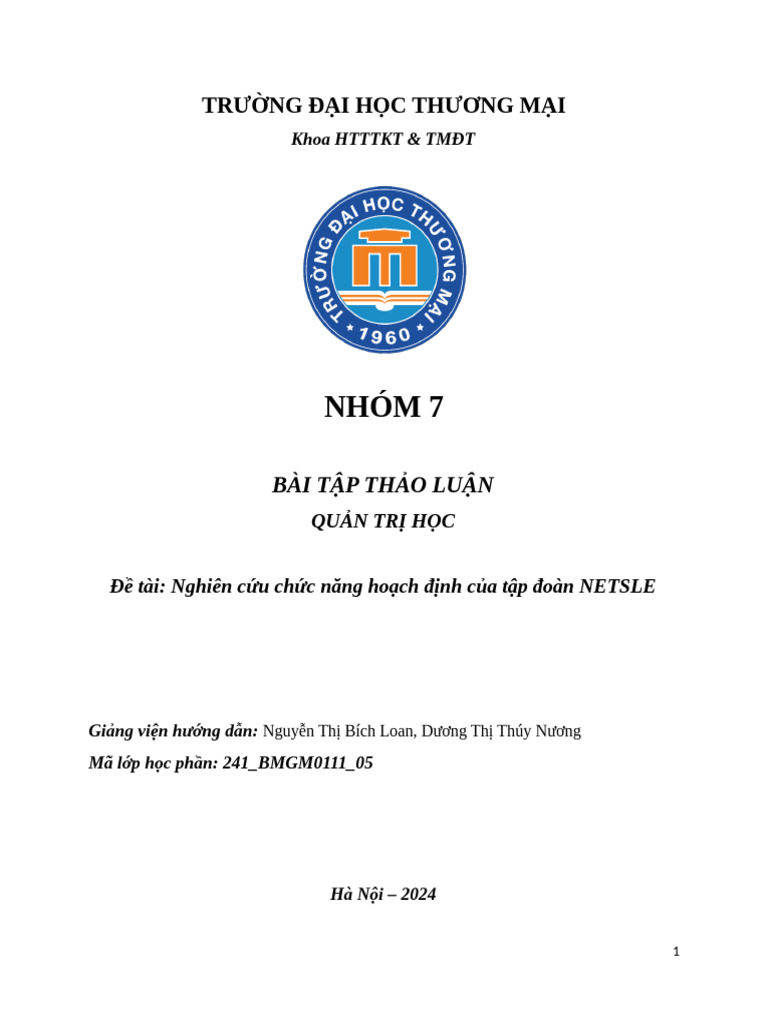 TRƯỜNG ĐẠI HỌC THƯƠNG MẠI

Khoa HTTTKT & TMĐT

TRƯỜNG ĐẠI HỌC THƯƠNG MẠI
1960

NHÓM 7

BÀI TẬP THẢO LUẬN

QUẢN TRỊ HỌC

Đề tài: Nghiên cứu chức năng hoạch định của tập đoàn NETSLE

Giảng viện hướng dẫn: Nguyễn Thị Bích Loan, Dương Thị Thúy Nương

Mã lớp học phần: 241_BMGM0111_05

Hà Nội – 2024

1